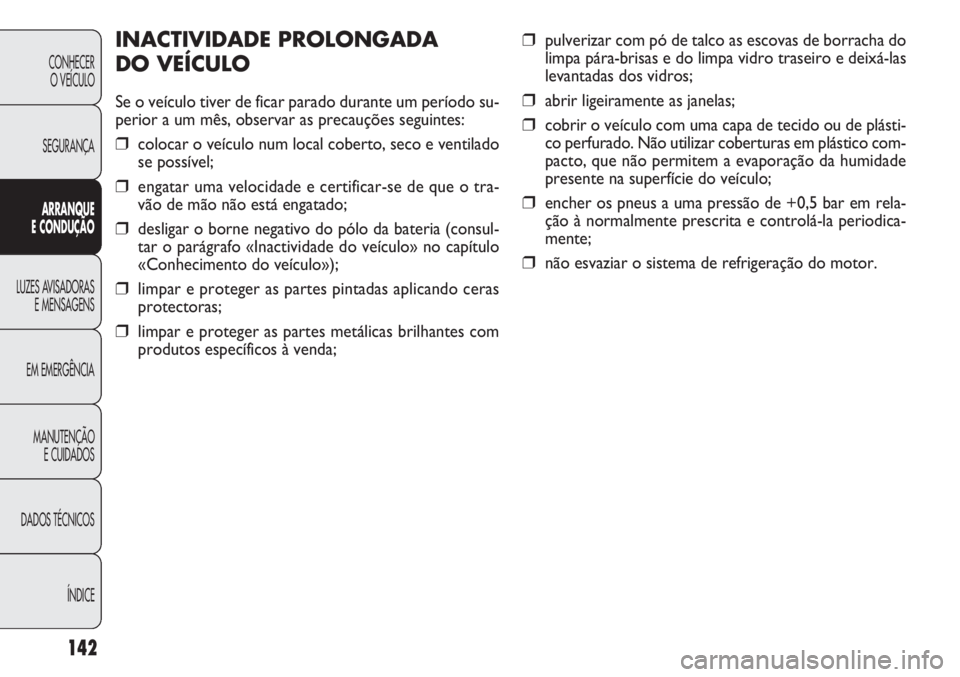 CONHECER O VEÍCULO

SEGURANÇA

ARRANQUE E CONDUÇÃO

LUZES AVISADORAS E MENSAGENS

EM EMERGÊNCIA

MANUTENÇÃO E CUIDADOS

DADOS TÉCNICOS

ÍNDICE

142

INACTIVIDADE PROLONGADA DO VEÍCULO

Se o veículo tiver de ficar parado durante um período superior a um mês, observar as precauções seguintes:

❒ colocar o veículo num local coberto, seco e ventilado se possível;

❒ engatar uma velocidade e certificar-se de que o travão de mão não está engatado;

❒ desligar o borne negativo do pólo da bateria (consultar o parágrafo «Inactividade do veículo» no capítulo «Conhecimento do veículo»);

❒ limpar e proteger as partes pintadas aplicando ceras protectoras;

❒ limpar e proteger as partes metálicas brilhantes com produtos específicos à venda;

❒ pulverizar com pó de talco as escovas de borracha do limpa pára-brisas e do limpa vidro traseiro e deixá-las levantadas dos vidros;

❒ abrir ligeiramente as janelas;

❒ cobrir o veículo com uma capa de tecido ou de plástico perfurado. Não utilizar coberturas em plástico compacto, que não permitem a evaporação da humidade presente na superfície do veículo;

❒ encher os pneus a uma pressão de +0,5 bar em relação à normalmente prescrita e controlá-la periodicamente;

❒ não esvaziar o sistema de refrigeração do motor.

carmanualsonline.info